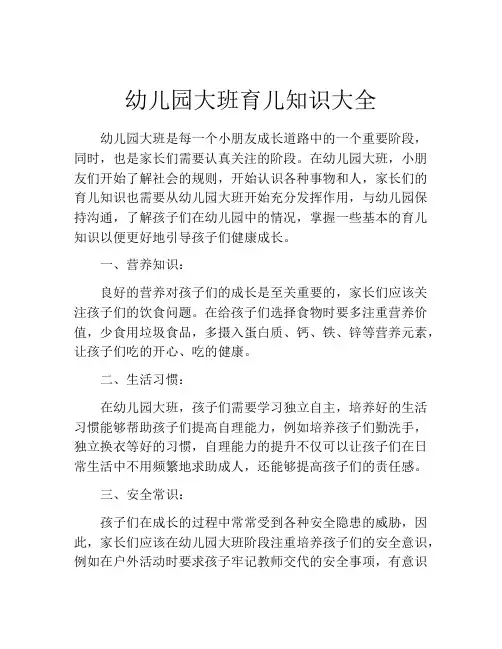 幼儿园大班育儿知识大全

幼儿园大班是每一个小朋友成长道路中的一个重要阶段，同时，也是家长们需要认真关注的阶段。在幼儿园大班，小朋友们开始了解社会的规则，开始认识各种事物和人，家长们的育儿知识也需要从幼儿园大班开始充分发挥作用，与幼儿园保持沟通，了解孩子们在幼儿园中的情况，掌握一些基本的育儿知识以便更好地引导孩子们健康成长。

一、营养知识：

良好的营养对孩子们的成长是至关重要的，家长们应该关注孩子们的饮食问题。在给孩子们选择食物时要多注重营养价值，少食用垃圾食品，多摄入蛋白质、钙、铁、锌等营养元素，让孩子们吃的开心、吃的健康。

二、生活习惯：

在幼儿园大班，孩子们需要学习独立自主，培养好的生活习惯能够帮助孩子们提高自理能力，例如培养孩子们勤洗手，独立换衣等好的习惯，自理能力的提升不仅可以让孩子们在日常生活中不用频繁地求助成人，还能够提高孩子们的责任感。

三、安全常识：

孩子们在成长的过程中常常受到各种安全隐患的威胁，因此，家长们应该在幼儿园大班阶段注重培养孩子们的安全意识，例如在户外活动时要求孩子牢记教师交代的安全事项，有意识